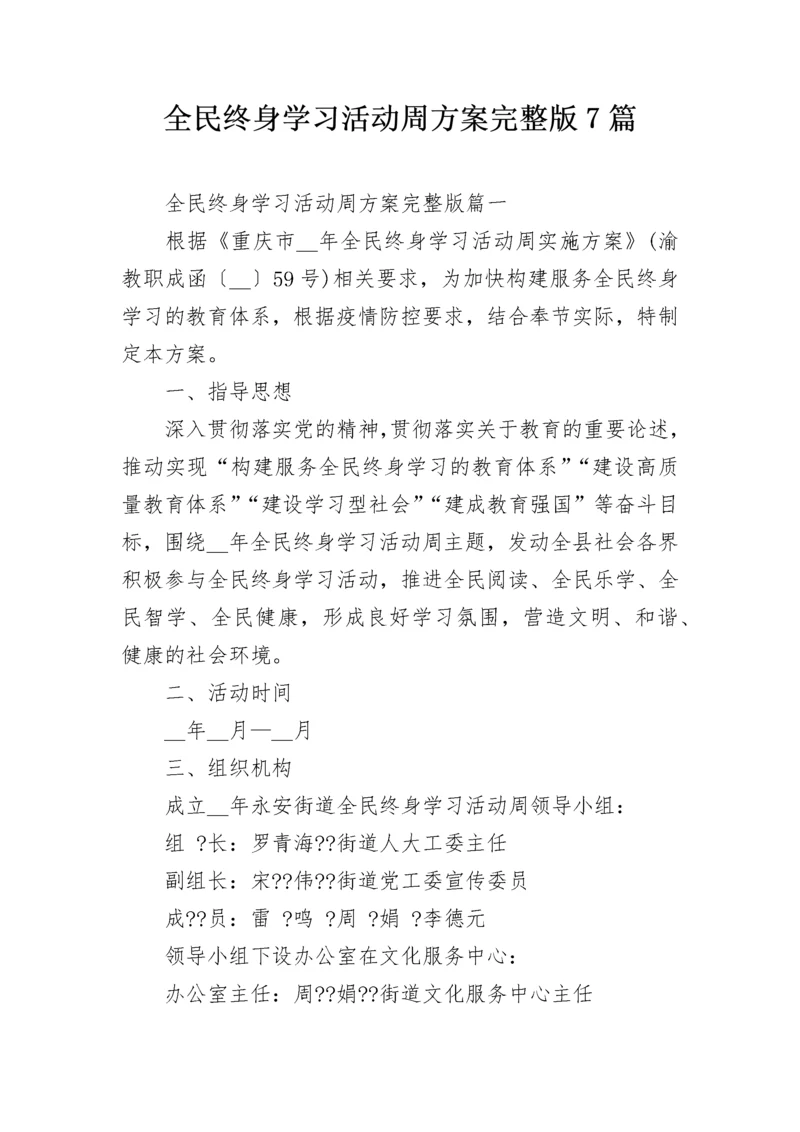 全民终身学习活动周方案完整版7篇

全民终身学习活动周方案完整版篇一

根据《重庆市__年全民终身学习活动周实施方案》(渝教职成函〔__〕59号)相关要求，为加快构建服务全民终身学习的教育体系，根据疫情防控要求，结合奉节实际，特制定本方案。

一、指导思想

深入贯彻落实党的精神,贯彻落实关于教育的重要论述，推动实现“构建服务全民终身学习的教育体系”“建设高质量教育体系”“建设学习型社会”“建成教育强国”等奋斗目标，围绕__年全民终身学习活动周主题，发动全县社会各界积极参与全民终身学习活动，推进全民阅读、全民乐学、全民智学、全民健康，形成良好学习氛围，营造文明、和谐、健康的社会环境。

二、活动时间

__年__月—__月

三、组织机构

成立__年永安街道全民终身学习活动周领导小组：

组 ?长：罗青海??街道人大工委主任

副组长：宋??伟??街道党工委宣传委员

成??员：雷 ?鸣 ?周 ?娟 ?李德元

领导小组下设办公室在文化服务中心：

办公室主任：周??娟??街道文化服务中心主任